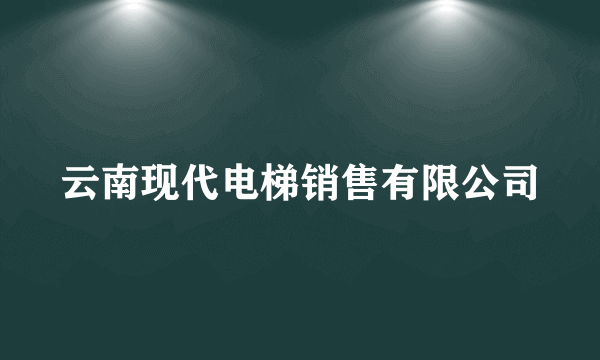 云南现代电梯销售有限公司